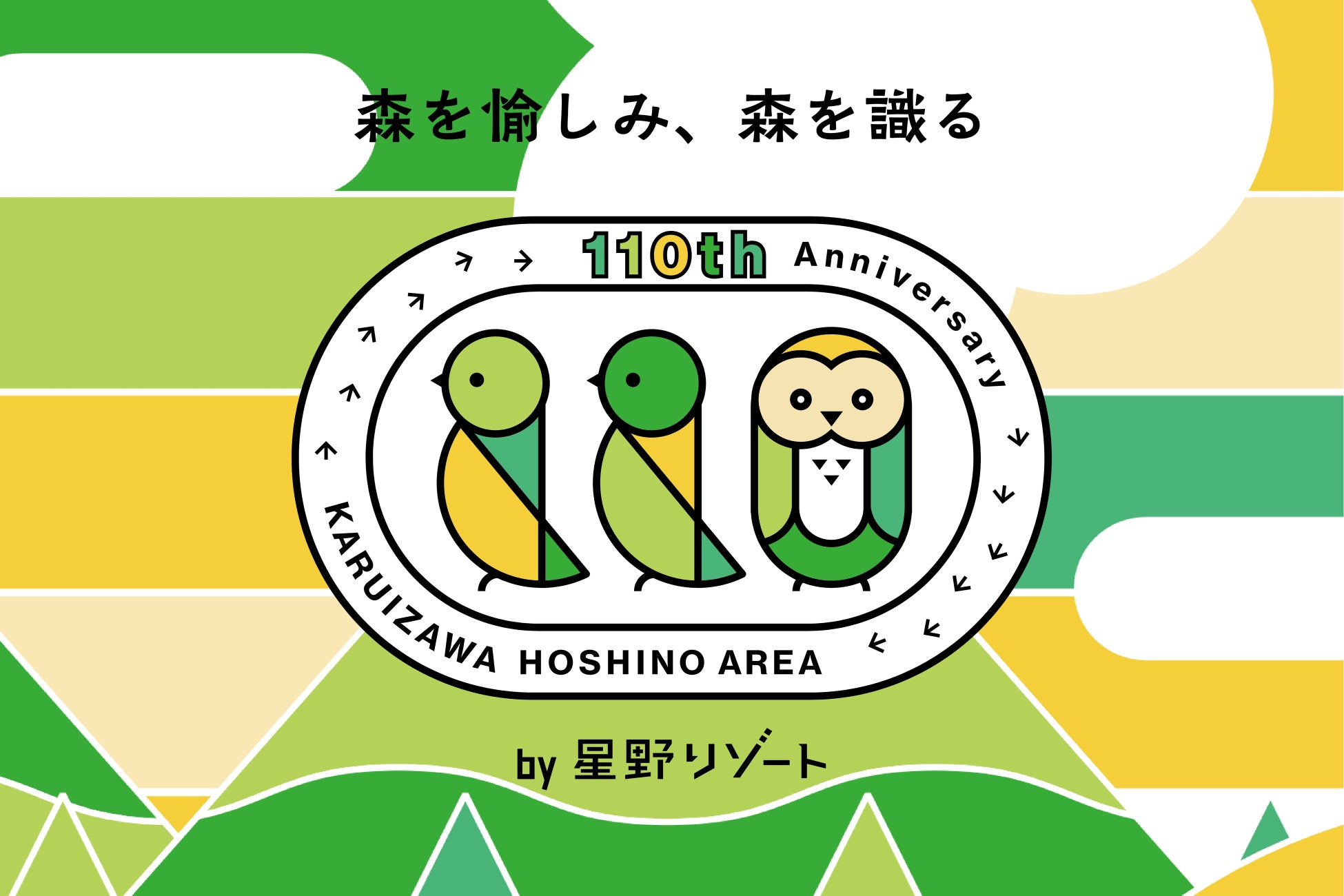 森を愉しみ、森を識る

110th Anniversary

KARUIZAWA HOSHINO AREA

by 星野リゾート